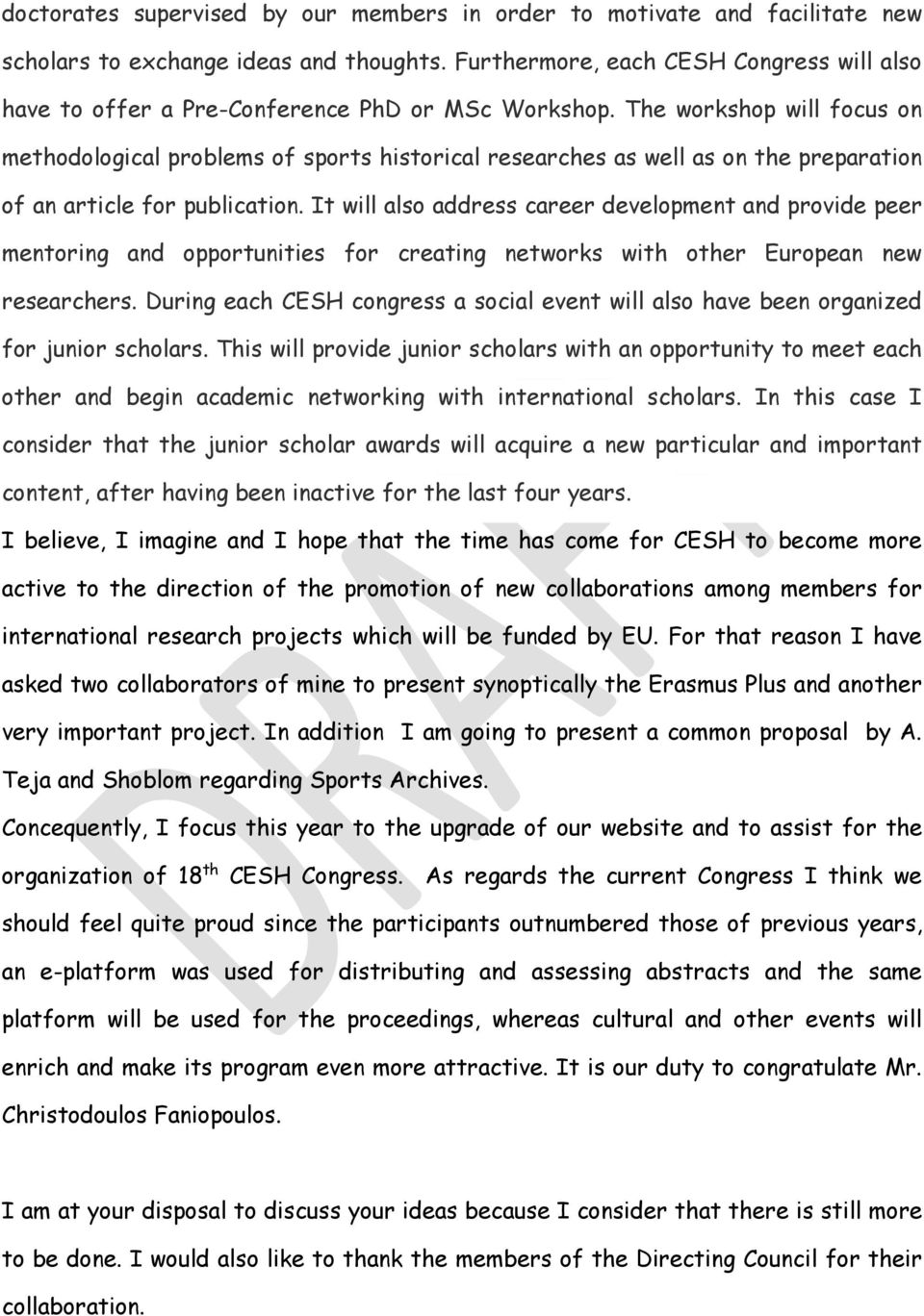 doctorates supervised by our members in order to motivate and facilitate new scholars to exchange ideas and thoughts. Furthermore, each CESH Congress will also have to offer a Pre-Conference PhD or MSc Workshop. The workshop will focus on methodological problems of sports historical researches as well as on the preparation of an article for publication. It will also address career development and provide peer mentoring and opportunities for creating networks with other European new researchers. During each CESH congress a social event will also have been organized for junior scholars. This will provide junior scholars with an opportunity to meet each other and begin academic networking with international scholars. In this case I consider that the junior scholar awards will acquire a new particular and important content, after having been inactive for the last four years.

I believe, I imagine and I hope that the time has come for CESH to become more active to the direction of the promotion of new collaborations among members for international research projects which will be funded by EU. For that reason I have asked two collaborators of mine to present synoptically the Erasmus Plus and another very important project. In addition I am going to present a common proposal by A. Teja and Shoblom regarding Sports Archives.

Concequently, I focus this year to the upgrade of our website and to assist for the organization of 18$^{th}$ CESH Congress. As regards the current Congress I think we should feel quite proud since the participants outnumbered those of previous years, an e-platform was used for distributing and assessing abstracts and the same platform will be used for the proceedings, whereas cultural and other events will enrich and make its program even more attractive. It is our duty to congratulate Mr. Christodoulos Faniopoulos.

I am at your disposal to discuss your ideas because I consider that there is still more to be done. I would also like to thank the members of the Directing Council for their collaboration.

DRAFT